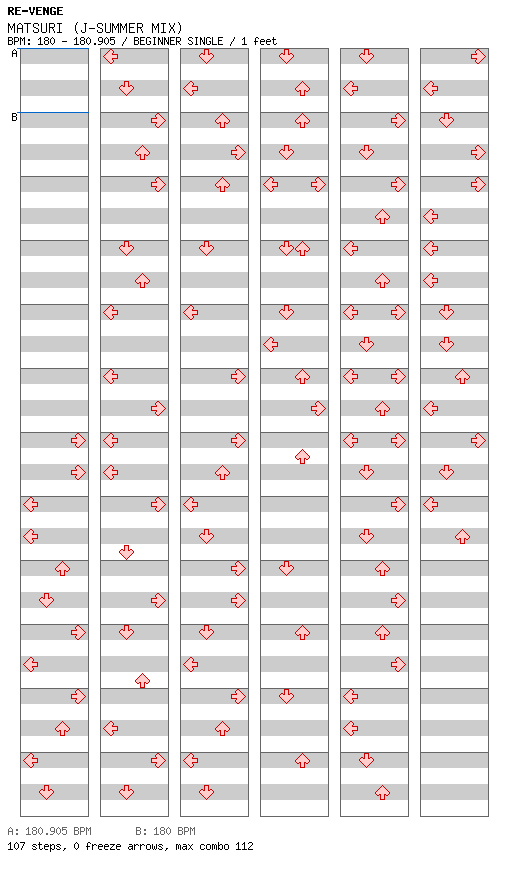 RE-VENGE
MATSURI (J-SUMMER MIX)
BPM: 180 - 180.905 / BEGINNER SINGLE / 1 feet

A
B

A: 180.905 BPM B: 180 BPM
107 steps, 0 freeze arrows, max combo 112